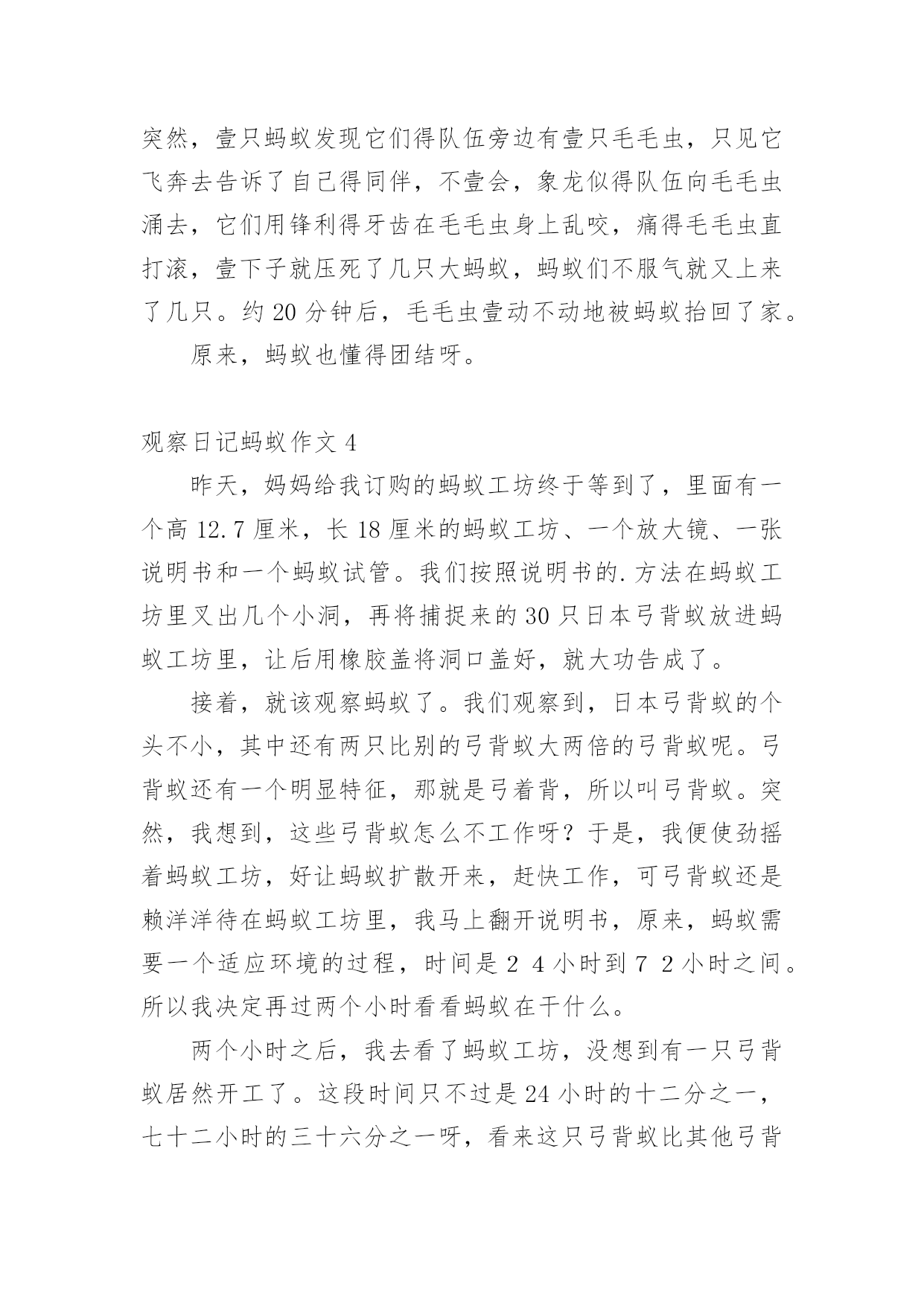 突然，壹只蚂蚁发现它们得队伍旁边有壹只毛毛虫，只见它飞奔去告诉了自己得同伴，不壹会，象龙似得队伍向毛毛虫涌去，它们用锋利得牙齿在毛毛虫身上乱咬，痛得毛毛虫直打滚，壹下子就压死了几只大蚂蚁，蚂蚁们不服气就又上来了几只。约 20 分钟后，毛毛虫壹动不动地被蚂蚁抬回了家。

原来，蚂蚁也懂得团结呀。

观察日记蚂蚁作文 4

昨天，妈妈给我订购的蚂蚁工坊终于等到了，里面有一个高 12.7 厘米，长 18 厘米的蚂蚁工坊、一个放大镜、一张说明书和一个蚂蚁试管。我们按照说明书的.方法在蚂蚁工坊里叉出几个小洞，再将捕捉来的 30 只日本弓背蚁放进蚂蚁工坊里，让后用橡胶盖将洞口盖好，就大功告成了。

接着，就该观察蚂蚁了。我们观察到，日本弓背蚁的个头不小，其中还有两只比别的弓背蚁大两倍的弓背蚁呢。弓背蚁还有一个明显特征，那就是弓着背，所以叫弓背蚁。突然，我想到，这些弓背蚁怎么不工作呀？于是，我便使劲摇着蚂蚁工坊，好让蚂蚁扩散开来，赶快工作，可弓背蚁还是赖洋洋待在蚂蚁工坊里，我马上翻开说明书，原来，蚂蚁需要一个适应环境的过程，时间是 2 4 小时到 7 2 小时之间。所以我决定再过两个小时看看蚂蚁在干什么。

两个小时之后，我去看了蚂蚁工坊，没想到有一只弓背蚁居然开工了。这段时间只不过是 24 小时的十二分之一，七十二小时的三十六分之一呀，看来这只弓背蚁比其他弓背